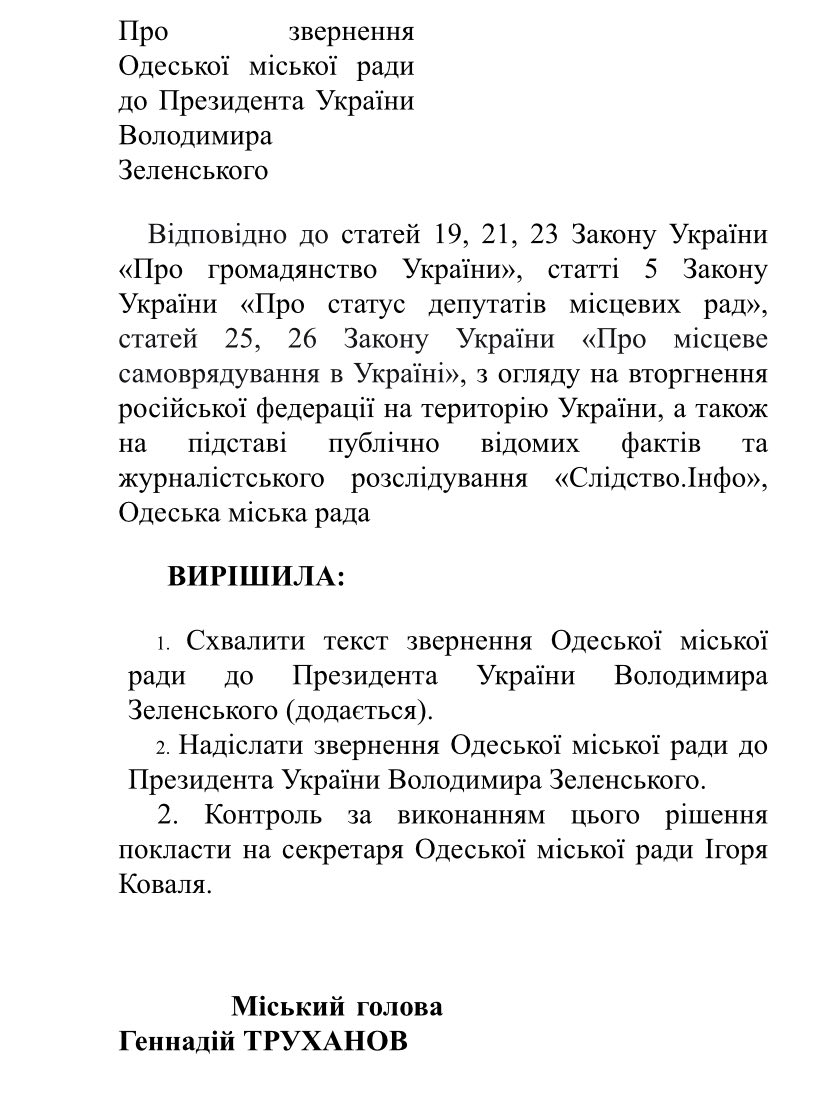 Про звернення Одеської міської ради до Президента України Володимира Зеленського

Відповідно до статей 19, 21, 23 Закону України «Про громадянство України», статті 5 Закону України «Про статус депутатів місцевих рад», статей 25, 26 Закону України «Про місцеве самоврядування в Україні», з огляду на вторгнення російської федерації на територію України, а також на підставі публічно відомих фактів та журналістського розслідування «Слідство.Інфо», Одеська міська рада

ВИРІШИЛА:

1. Схвалити текст звернення Одеської міської ради до Президента України Володимира Зеленського (додається).

2. Надіслати звернення Одеської міської ради до Президента України Володимира Зеленського.

2. Контроль за виконанням цього рішення покласти на секретаря Одеської міської ради Ігоря Коваля.

Міський голова
Геннадій ТРУХАНОВ